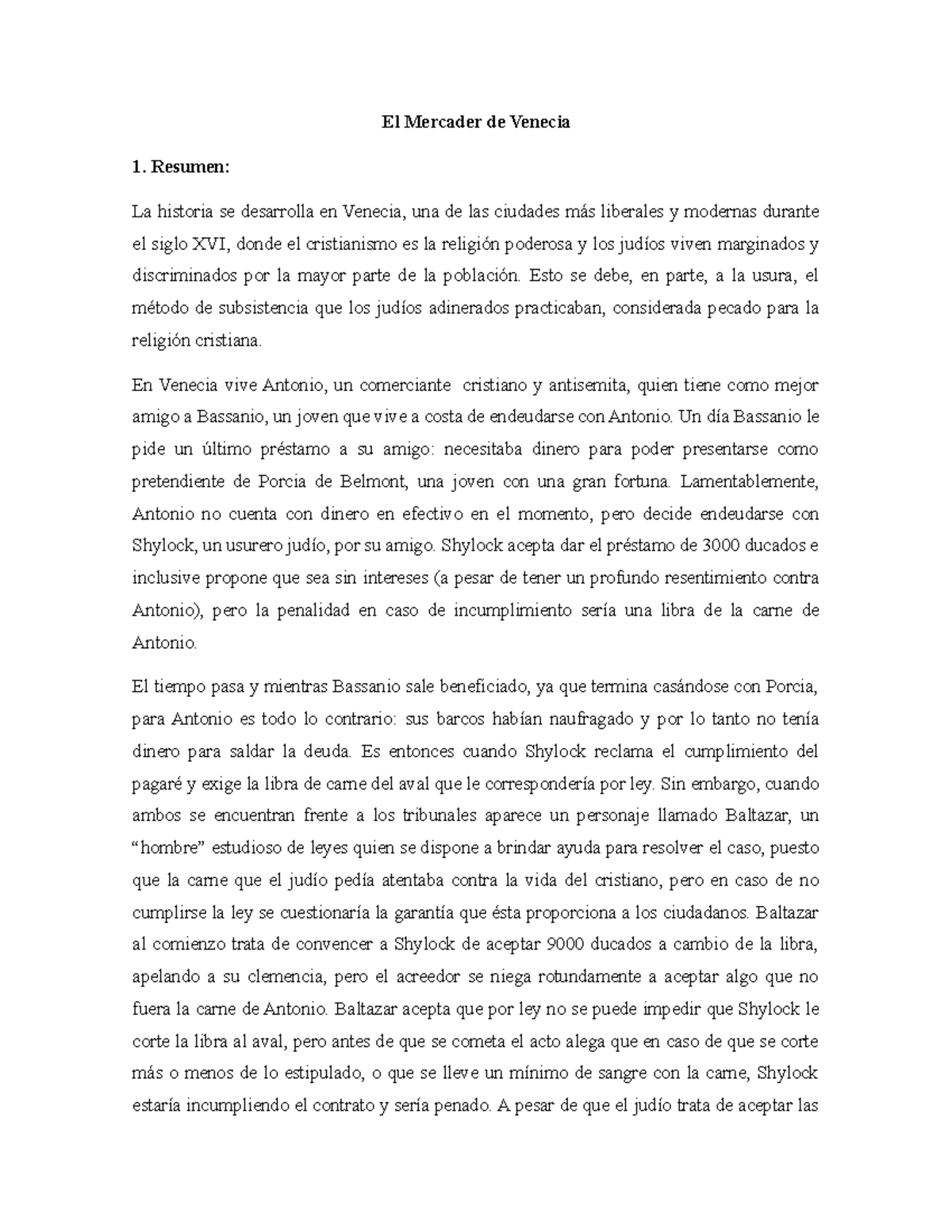 El Mercader de Venecia

1. Resumen:

La historia se desarrolla en Venecia, una de las ciudades más liberales y modernas durante el siglo XVI, donde el cristianismo es la religión poderosa y los judíos viven marginados y discriminados por la mayor parte de la población. Esto se debe, en parte, a la usura, el método de subsistencia que los judíos adinerados practicaban, considerada pecado para la religión cristiana.

En Venecia vive Antonio, un comerciante cristiano y antisemita, quien tiene como mejor amigo a Bassanio, un joven que vive a costa de endeudarse con Antonio. Un día Bassanio le pide un último préstamo a su amigo: necesitaba dinero para poder presentarse como pretendiente de Porcia de Belmont, una joven con una gran fortuna. Lamentablemente, Antonio no cuenta con dinero en efectivo en el momento, pero decide endeudarse con Shylock, un usurero judío, por su amigo. Shylock acepta dar el préstamo de 3000 ducados e inclusive propone que sea sin intereses (a pesar de tener un profundo resentimiento contra Antonio), pero la penalidad en caso de incumplimiento sería una libra de la carne de Antonio.

El tiempo pasa y mientras Bassanio sale beneficiado, ya que termina casándose con Porcia, para Antonio es todo lo contrario: sus barcos habían naufragado y por lo tanto no tenía dinero para saldar la deuda. Es entonces cuando Shylock reclama el cumplimiento del pagaré y exige la libra de carne del aval que le correspondería por ley. Sin embargo, cuando ambos se encuentran frente a los tribunales aparece un personaje llamado Baltazar, un “hombre” estudioso de leyes quien se dispone a brindar ayuda para resolver el caso, puesto que la carne que el judío pedía atentaba contra la vida del cristiano, pero en caso de no cumplirse la ley se cuestionaría la garantía que ésta proporciona a los ciudadanos. Baltazar al comienzo trata de convencer a Shylock de aceptar 9000 ducados a cambio de la libra, apelando a su clemencia, pero el acreedor se niega rotundamente a aceptar algo que no fuera la carne de Antonio. Baltazar acepta que por ley no se puede impedir que Shylock le corte la libra al aval, pero antes de que se cometa el acto alega que en caso de que se corte más o menos de lo estipulado, o que se lleve un mínimo de sangre con la carne, Shylock estaría incumpliendo el contrato y sería penado. A pesar de que el judío trata de aceptar las